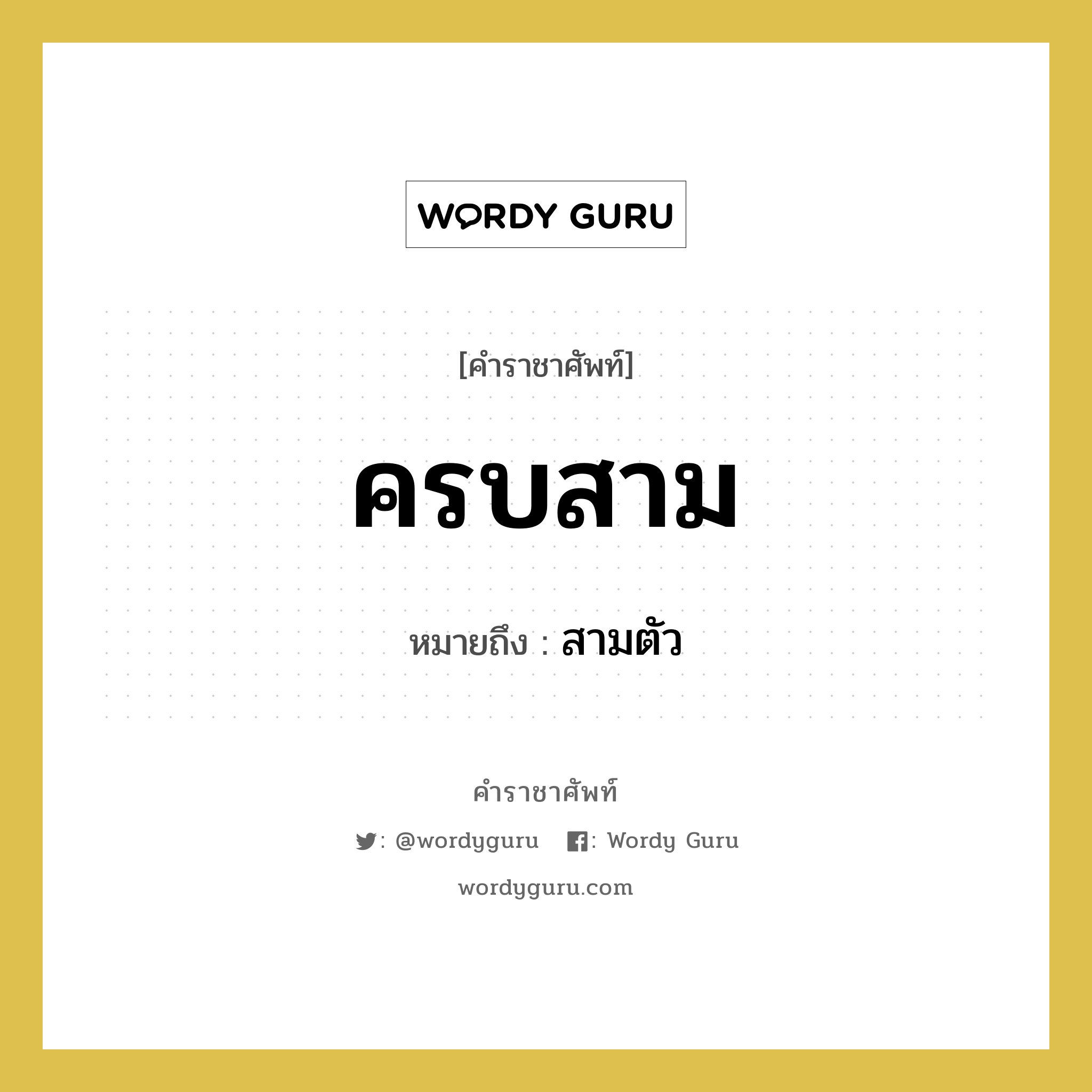 WORDY GURU

[คำราชาศัพท์]

ครบสาม

หมายถึง : สามตัว

คำราชาศัพท์

: @wordyguru : Wordy Guru

wordyguru.com